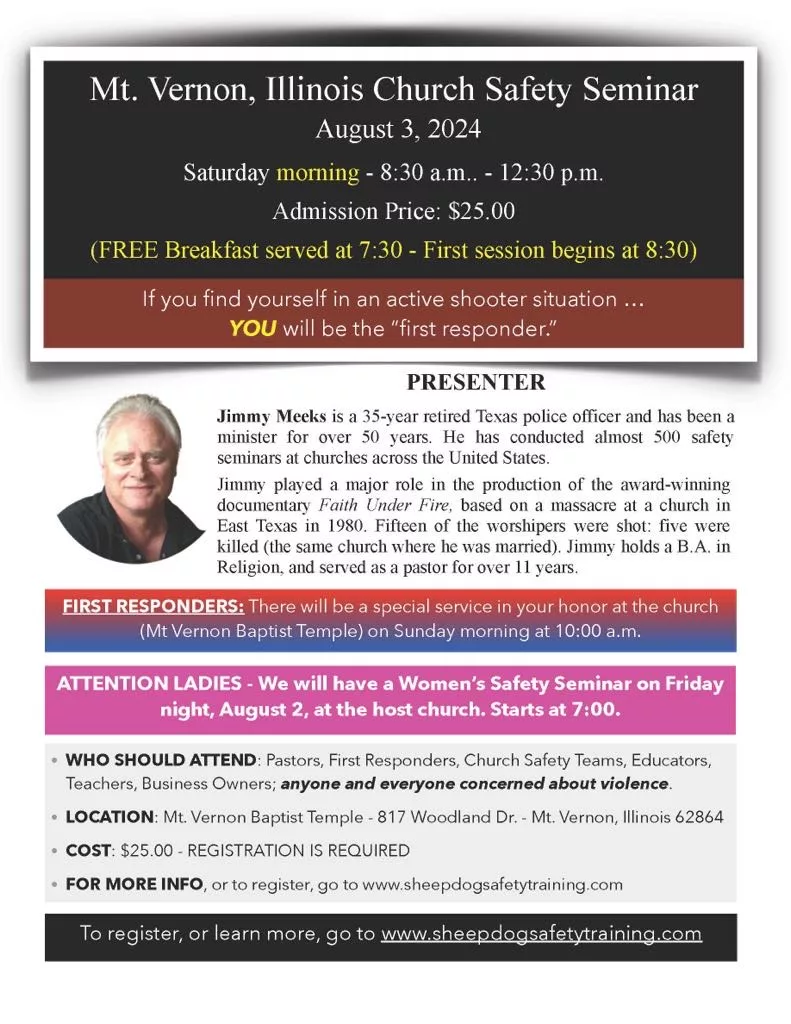 Mt. Vernon, Illinois Church Safety Seminar
August 3, 2024
Saturday morning - 8:30 a.m.. - 12:30 p.m.
Admission Price: $25.00
(FREE Breakfast served at 7:30 - First session begins at 8:30)

If you find yourself in an active shooter situation ...
YOU will be the "first responder."

PRESENTER

Jimmy Meeks is a 35-year retired Texas police officer and has been a minister for over 50 years. He has conducted almost 500 safety seminars at churches across the United States.

Jimmy played a major role in the production of the award-winning documentary Faith Under Fire, based on a massacre at a church in East Texas in 1980. Fifteen of the worshipers were shot: five were killed (the same church where he was married). Jimmy holds a B.A. in Religion, and served as a pastor for over 11 years.

FIRST RESPONDERS: There will be a special service in your honor at the church (Mt Vernon Baptist Temple) on Sunday morning at 10:00 a.m.

ATTENTION LADIES - We will have a Women's Safety Seminar on Friday night, August 2, at the host church. Starts at 7:00.

• WHO SHOULD ATTEND: Pastors, First Responders, Church Safety Teams, Educators, Teachers, Business Owners; anyone and everyone concerned about violence.
• LOCATION: Mt. Vernon Baptist Temple - 817 Woodland Dr. - Mt. Vernon, Illinois 62864
• COST: $25.00 - REGISTRATION IS REQUIRED
• FOR MORE INFO, or to register, go to www.sheepdogsafetytraining.com

To register, or learn more, go to www.sheepdogsafetytraining.com